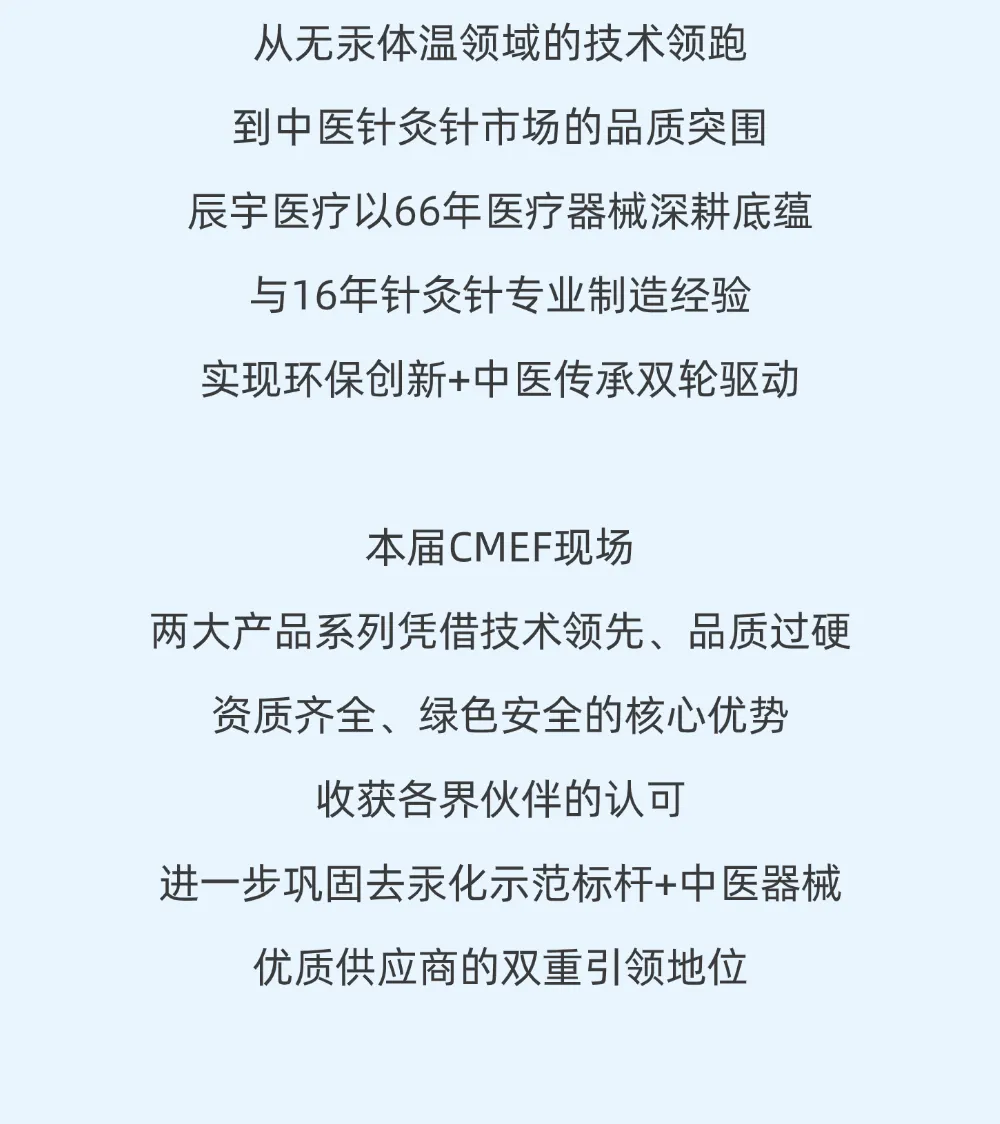 从无汞体温领域的技术领跑
到中医针灸针市场的品质突围
辰宇医疗以66年医疗器械深耕底蕴
与16年针灸针专业制造经验
实现环保创新+中医传承双轮驱动

本届CMEF现场
两大产品系列凭借技术领先、品质过硬
资质齐全、绿色安全的核心优势
收获各界伙伴的认可
进一步巩固去汞化示范标杆+中医器械
优质供应商的双重引领地位